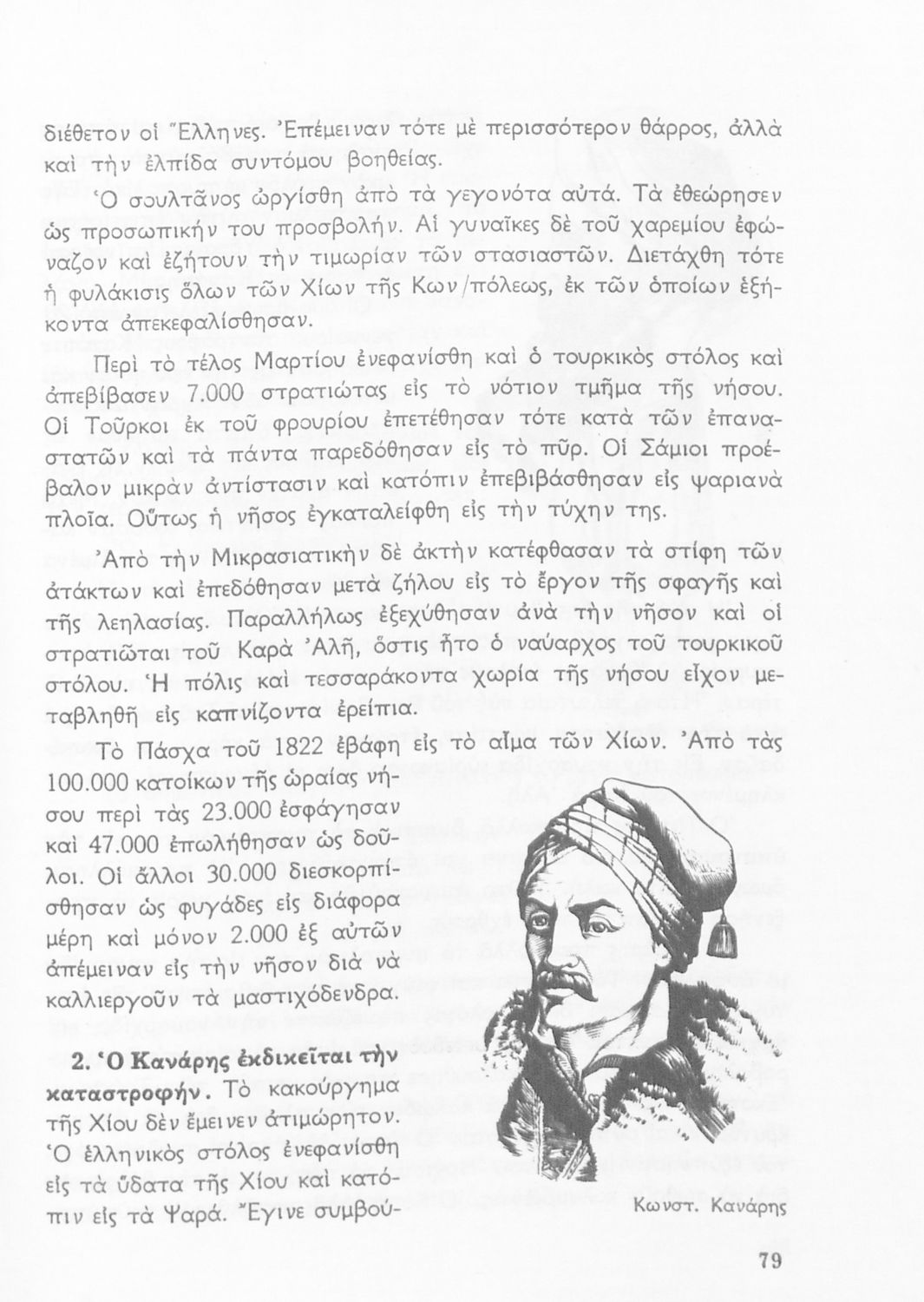 διέθετον οἱ Ἕλληνες. Ἐπέμειναν τότε μὲ περισσότερον θάρρος, ἀλλὰ καὶ τὴν ἐλπίδα συντόμου βοηθείας.

Ὁ σουλτᾶνος ὠργίσθη ἀπὸ τὰ γεγονότα αὐτά. Τὰ ἐθεώρησεν ὡς προσωπικήν του προσβολήν. Αἱ γυναῖκες δὲ τοῦ χαρεμίου ἐφώναζον καὶ ἐζήτουν τὴν τιμωρίαν τῶν στασιαστῶν. Διετάχθη τότε ἡ φυλάκισις ὅλων τῶν Χίων τῆς Κων/πόλεως, ἐκ τῶν ὁποίων ἑξήκοντα ἀπεκεφαλίσθησαν.

Περὶ τὸ τέλος Μαρτίου ἐνεφανίσθη καὶ ὁ τουρκικὸς στόλος καὶ ἀπεβίβασεν 7.000 στρατιώτας εἰς τὸ νότιον τμῆμα τῆς νήσου. Οἱ Τοῦρκοι ἐκ τοῦ φρουρίου ἐπετέθησαν τότε κατὰ τῶν ἐπαναστατῶν καὶ τὰ πάντα παρεδόθησαν εἰς τὸ πῦρ. Οἱ Σάμιοι προέβαλον μικρὰν ἀντίστασιν καὶ κατόπιν ἐπεβιβάσθησαν εἰς ψαριανὰ πλοῖα. Οὕτως ἡ νῆσος ἐγκαταλείφθη εἰς τὴν τύχην της.

Ἀπὸ τὴν Μικρασιατικὴν δὲ ἀκτὴν κατέφθασαν τὰ στίφη τῶν ἀτάκτων καὶ ἐπεδόθησαν μετὰ ζήλου εἰς τὸ ἔργον τῆς σφαγῆς καὶ τῆς λεηλασίας. Παραλλήλως ἐξεχύθησαν ἀνὰ τὴν νῆσον καὶ οἱ στρατιῶται τοῦ Καρὰ Ἀλῆ, ὅστις ἦτο ὁ ναύαρχος τοῦ τουρκικοῦ στόλου. Ἡ πόλις καὶ τεσσαράκοντα χωρία τῆς νήσου εἶχον μεταβληθῆ εἰς καπνίζοντα ἐρείπια.

Τὸ Πάσχα τοῦ 1822 ἐβάφη εἰς τὸ αἷμα τῶν Χίων. Ἀπὸ τὰς 100.000 κατοίκων τῆς ὡραίας νήσου περὶ τὰς 23.000 ἐσφάγησαν καὶ 47.000 ἐπωλήθησαν ὡς δοῦλοι. Οἱ ἄλλοι 30.000 διεσκορπίσθησαν ὡς φυγάδες εἰς διάφορα μέρη καὶ μόνον 2.000 ἐξ αὐτῶν ἀπέμειναν εἰς τὴν νῆσον διὰ νὰ καλλιεργοῦν τὰ μαστιχόδενδρα.

2. Ὁ Κανάρης ἐκδικεῖται τὴν καταστροφήν. Τὸ κακούργημα τῆς Χίου δὲν ἔμεινεν ἀτιμώρητον. Ὁ ἑλληνικὸς στόλος ἐνεφανίσθη εἰς τὰ ὕδατα τῆς Χίου καὶ κατόπιν εἰς τὰ Ψαρά. Ἔγινε συμβού-

Κωνστ. Κανάρης

79